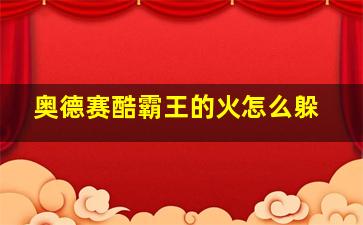 奥德赛酷霸王的火怎么躲